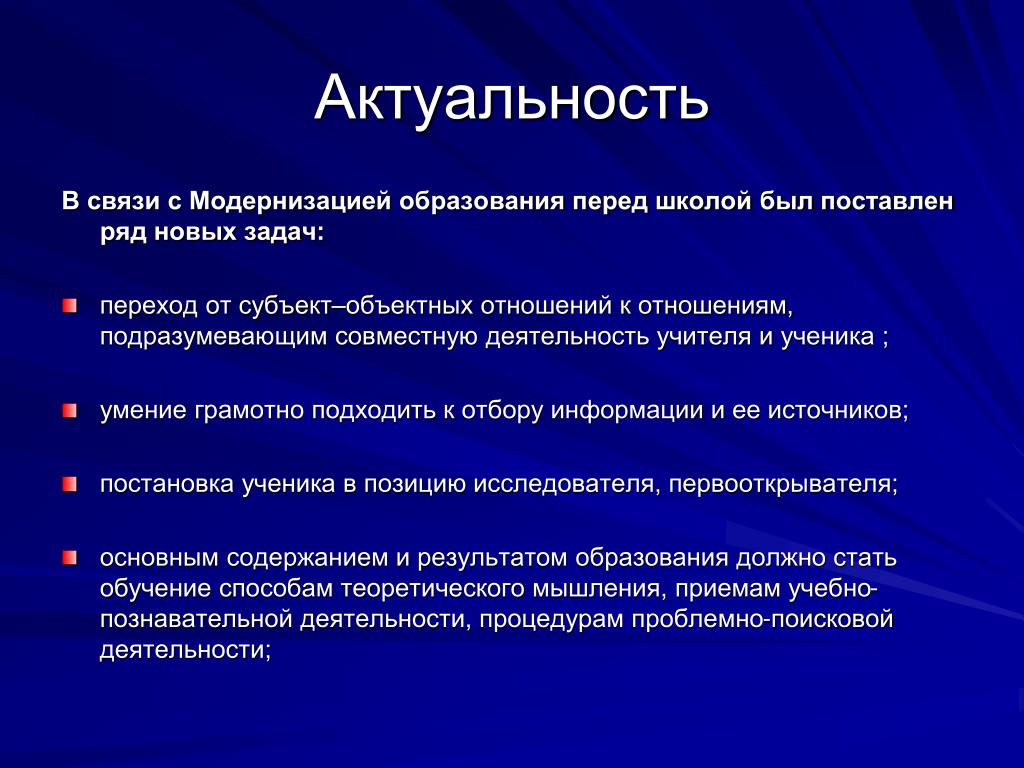 Актуальность

В связи с Модернизацией образования перед школой был поставлен ряд новых задач:

переход от субъект–объектных отношений к отношениям, подразумевающим совместную деятельность учителя и ученика ;

умение грамотно подходить к отбору информации и ее источников;

постановка ученика в позицию исследователя, первооткрывателя;

основным содержанием и результатом образования должно стать обучение способам теоретического мышления, приемам учебно-познавательной деятельности, процедурам проблемно-поисковой деятельности;